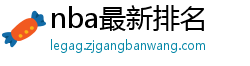 nba最新排名
legag.zjgangbanwang.com